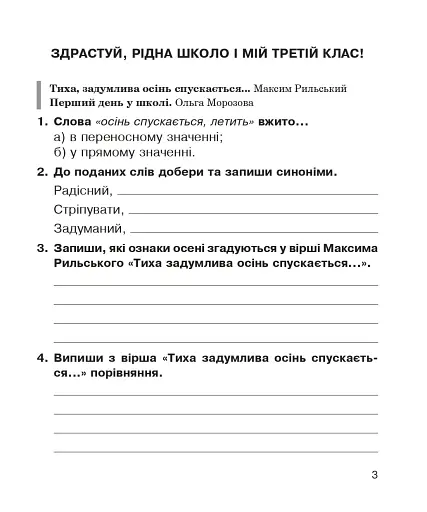 ЗДРАСТУЙ, РІДНА ШКОЛО І МІЙ ТРЕТІЙ КЛАС!

Тиха, задумлива осінь спускається... Максим Рильський
Перший день у школі. Ольга Морозова

1. Слова «осінь спускається, летить» вжито...
а) в переносному значенні;
б) у прямому значенні.

2. До поданих слів добери та запиши синоніми.
Радісний,
Стріпувати,
Задуманий,

3. Запиши, які ознаки осені згадуються у вірші Максима Рильського «Тиха задумлива осінь спускається...».

4. Випиши з вірша «Тиха задумлива осінь спускається...» порівняння.

3